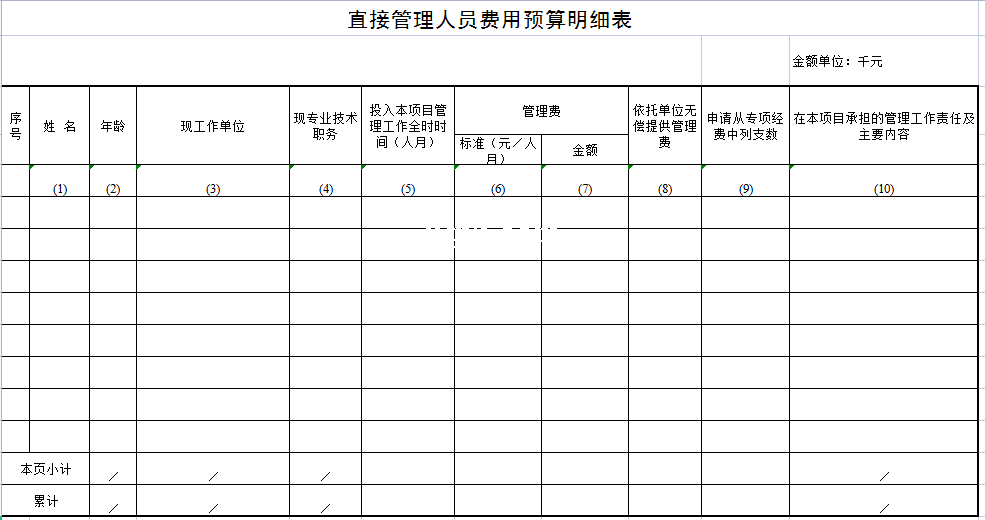 直接管理人员费用预算明细表

金额单位：千元

| 序号 | 姓 名 | 年龄 | 现工作单位 | 现专业技术职务 | 投入本项目管理工作全时时间（人月） | 管理费 标准（元／人月） | 管理费 金额 | 依托单位无偿提供管理费 | 申请从专项经费中列支数 | 在本项目承担的管理工作责任及主要内容 |
|---|---|---|---|---|---|---|---|---|---|---|
| | (1) | (2) | (3) | (4) | (5) | (6) | (7) | (8) | (9) | (10) |
| | | | | | | | | | | |
| | | | | | | | | | | |
| | | | | | | | | | | |
| | | | | | | | | | | |
| | | | | | | | | | | |
| | | | | | | | | | | |
| | | | | | | | | | | |
| | | | | | | | | | | |
| 本页小计 | | ／ | ／ | ／ | | | | | | ／ |
| 累计 | | ／ | ／ | ／ | | | | | | ／ |